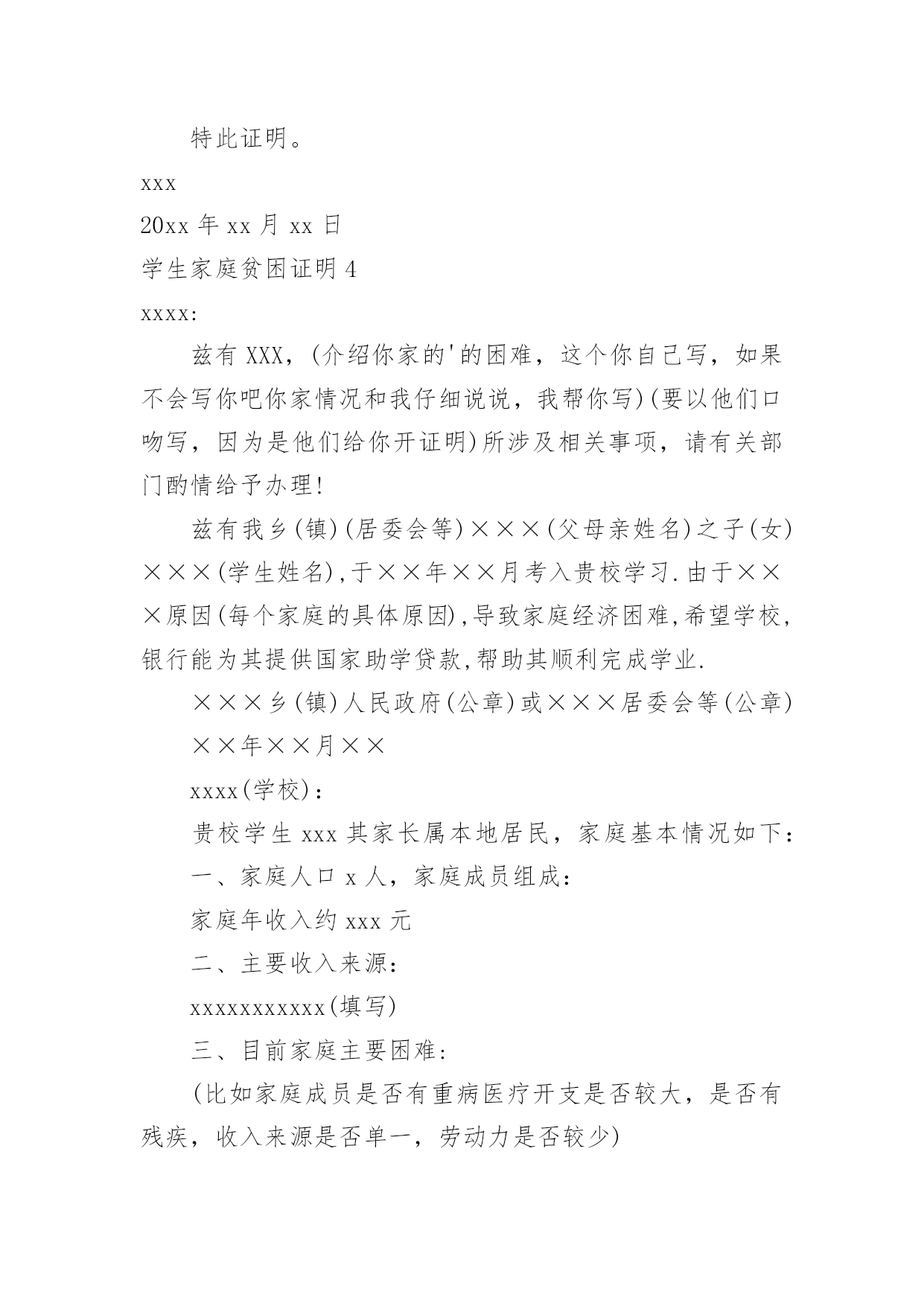 特此证明。

xxx

20xx 年 xx 月 xx 日

学生家庭贫困证明 4

xxxx:

兹有 XXX，(介绍你家的'的困难，这个你自己写，如果不会写你吧你家情况和我仔细说说，我帮你写)(要以他们口吻写，因为是他们给你开证明)所涉及相关事项，请有关部门酌情给予办理!

兹有我乡(镇)(居委会等)×××(父母亲姓名)之子(女)×××(学生姓名),于××年××月考入贵校学习.由于×××原因(每个家庭的具体原因),导致家庭经济困难,希望学校,银行能为其提供国家助学贷款,帮助其顺利完成学业.

×××乡(镇)人民政府(公章)或×××居委会等(公章)

××年××月××

xxxx(学校):

贵校学生 xxx 其家长属本地居民，家庭基本情况如下:

一、家庭人口 x 人，家庭成员组成:

家庭年收入约 xxx 元

二、主要收入来源:

xxxxxxxxxxx(填写)

三、目前家庭主要困难:

(比如家庭成员是否有重病医疗开支是否较大，是否有残疾，收入来源是否单一，劳动力是否较少)